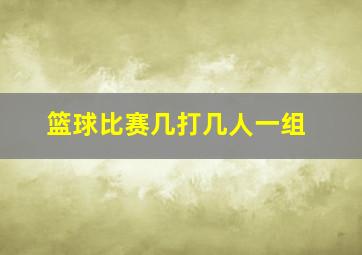 篮球比赛几打几人一组